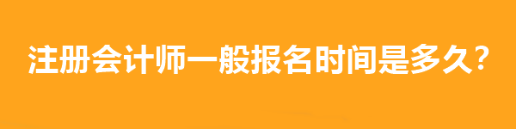 注册会计师一般报名时间是多久？